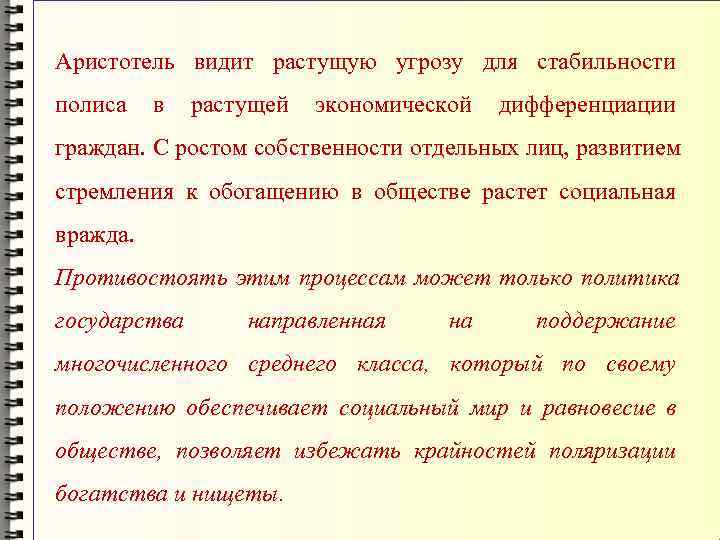 Аристотель видит растущую угрозу для стабильности полиса в растущей экономической дифференциации граждан. С ростом собственности отдельных лиц, развитием стремления к обогащению в обществе растет социальная вражда.

Противостоять этим процессам может только политика государства направленная на поддержание многочисленного среднего класса, который по своему положению обеспечивает социальный мир и равновесие в обществе, позволяет избежать крайностей поляризации богатства и нищеты.